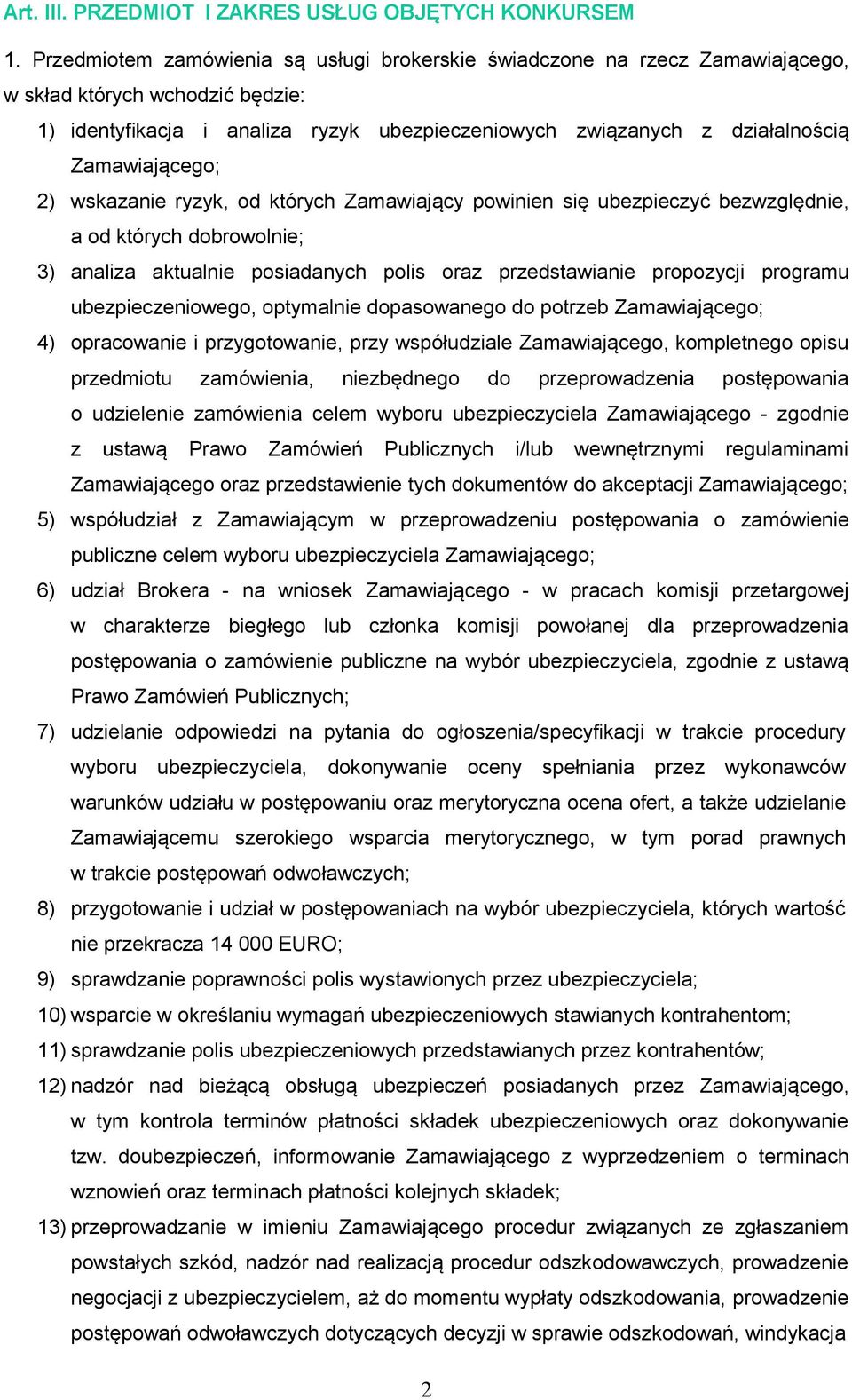 Art. III. PRZEDMIOT I ZAKRES USŁUG OBJĘTYCH KONKURSEM

1. Przedmiotem zamówienia są usługi brokerskie świadczone na rzecz Zamawiającego, w skład których wchodzić będzie:

1) identyfikacja i analiza ryzyk ubezpieczeniowych związanych z działalnością Zamawiającego;

2) wskazanie ryzyk, od których Zamawiający powinien się ubezpieczyć bezwzględnie, a od których dobrowolnie;

3) analiza aktualnie posiadanych polis oraz przedstawianie propozycji programu ubezpieczeniowego, optymalnie dopasowanego do potrzeb Zamawiającego;

4) opracowanie i przygotowanie, przy współudziale Zamawiającego, kompletnego opisu przedmiotu zamówienia, niezbędnego do przeprowadzenia postępowania o udzielenie zamówienia celem wyboru ubezpieczyciela Zamawiającego - zgodnie z ustawą Prawo Zamówień Publicznych i/lub wewnętrznymi regulaminami Zamawiającego oraz przedstawienie tych dokumentów do akceptacji Zamawiającego;

5) współudział z Zamawiającym w przeprowadzeniu postępowania o zamówienie publiczne celem wyboru ubezpieczyciela Zamawiającego;

6) udział Brokera - na wniosek Zamawiającego - w pracach komisji przetargowej w charakterze biegłego lub członka komisji powołanej dla przeprowadzenia postępowania o zamówienie publiczne na wybór ubezpieczyciela, zgodnie z ustawą Prawo Zamówień Publicznych;

7) udzielanie odpowiedzi na pytania do ogłoszenia/specyfikacji w trakcie procedury wyboru ubezpieczyciela, dokonywanie oceny spełniania przez wykonawców warunków udziału w postępowaniu oraz merytoryczna ocena ofert, a także udzielanie Zamawiającemu szerokiego wsparcia merytorycznego, w tym porad prawnych w trakcie postępowań odwoławczych;

8) przygotowanie i udział w postępowaniach na wybór ubezpieczyciela, których wartość nie przekracza 14 000 EURO;

9) sprawdzanie poprawności polis wystawionych przez ubezpieczyciela;

10) wsparcie w określaniu wymagań ubezpieczeniowych stawianych kontrahentom;

11) sprawdzanie polis ubezpieczeniowych przedstawianych przez kontrahentów;

12) nadzór nad bieżącą obsługą ubezpieczeń posiadanych przez Zamawiającego, w tym kontrola terminów płatności składek ubezpieczeniowych oraz dokonywanie tzw. doubezpieczeń, informowanie Zamawiającego z wyprzedzeniem o terminach wznowień oraz terminach płatności kolejnych składek;

13) przeprowadzanie w imieniu Zamawiającego procedur związanych ze zgłaszaniem powstałych szkód, nadzór nad realizacją procedur odszkodowawczych, prowadzenie negocjacji z ubezpieczycielem, aż do momentu wypłaty odszkodowania, prowadzenie postępowań odwoławczych dotyczących decyzji w sprawie odszkodowań, windykacja

2